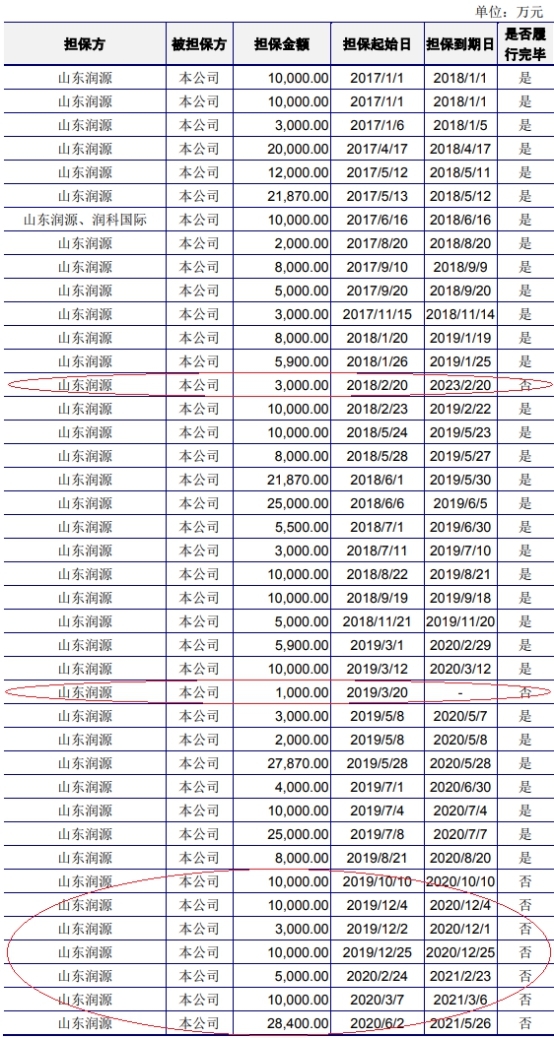 单位：万元

| 担保方 | 被担保方 | 担保金额 | 担保起始日 | 担保到期日 | 是否履行完毕 |
|---|---|---|---|---|---|
| 山东润源 | 本公司 | 10,000.00 | 2017/1/1 | 2018/1/1 | 是 |
| 山东润源 | 本公司 | 10,000.00 | 2017/1/1 | 2018/1/1 | 是 |
| 山东润源 | 本公司 | 3,000.00 | 2017/1/6 | 2018/1/5 | 是 |
| 山东润源 | 本公司 | 20,000.00 | 2017/4/17 | 2018/4/17 | 是 |
| 山东润源 | 本公司 | 12,000.00 | 2017/5/12 | 2018/5/11 | 是 |
| 山东润源 | 本公司 | 21,870.00 | 2017/5/13 | 2018/5/12 | 是 |
| 山东润源、润科国际 | 本公司 | 10,000.00 | 2017/6/16 | 2018/6/16 | 是 |
| 山东润源 | 本公司 | 2,000.00 | 2017/8/20 | 2018/8/20 | 是 |
| 山东润源 | 本公司 | 8,000.00 | 2017/9/10 | 2018/9/9 | 是 |
| 山东润源 | 本公司 | 5,000.00 | 2017/9/20 | 2018/9/20 | 是 |
| 山东润源 | 本公司 | 3,000.00 | 2017/11/15 | 2018/11/14 | 是 |
| 山东润源 | 本公司 | 8,000.00 | 2018/1/20 | 2019/1/19 | 是 |
| 山东润源 | 本公司 | 5,900.00 | 2018/1/26 | 2019/1/25 | 是 |
| 山东润源 | 本公司 | 3,000.00 | 2018/2/20 | 2023/2/20 | 否 |
| 山东润源 | 本公司 | 10,000.00 | 2018/2/23 | 2019/2/22 | 是 |
| 山东润源 | 本公司 | 10,000.00 | 2018/5/24 | 2019/5/23 | 是 |
| 山东润源 | 本公司 | 8,000.00 | 2018/5/28 | 2019/5/27 | 是 |
| 山东润源 | 本公司 | 21,870.00 | 2018/6/1 | 2019/5/30 | 是 |
| 山东润源 | 本公司 | 25,000.00 | 2018/6/6 | 2019/6/5 | 是 |
| 山东润源 | 本公司 | 5,500.00 | 2018/7/1 | 2019/6/30 | 是 |
| 山东润源 | 本公司 | 3,000.00 | 2018/7/11 | 2019/7/10 | 是 |
| 山东润源 | 本公司 | 10,000.00 | 2018/8/22 | 2019/8/21 | 是 |
| 山东润源 | 本公司 | 10,000.00 | 2018/9/19 | 2019/9/18 | 是 |
| 山东润源 | 本公司 | 5,000.00 | 2018/11/21 | 2019/11/20 | 是 |
| 山东润源 | 本公司 | 5,900.00 | 2019/3/1 | 2020/2/29 | 是 |
| 山东润源 | 本公司 | 10,000.00 | 2019/3/12 | 2020/3/12 | 是 |
| 山东润源 | 本公司 | 1,000.00 | 2019/3/20 | - | 否 |
| 山东润源 | 本公司 | 3,000.00 | 2019/5/8 | 2020/5/7 | 是 |
| 山东润源 | 本公司 | 2,000.00 | 2019/5/8 | 2020/5/8 | 是 |
| 山东润源 | 本公司 | 27,870.00 | 2019/5/28 | 2020/5/28 | 是 |
| 山东润源 | 本公司 | 4,000.00 | 2019/7/1 | 2020/6/30 | 是 |
| 山东润源 | 本公司 | 10,000.00 | 2019/7/4 | 2020/7/4 | 是 |
| 山东润源 | 本公司 | 25,000.00 | 2019/7/8 | 2020/7/7 | 是 |
| 山东润源 | 本公司 | 8,000.00 | 2019/8/21 | 2020/8/20 | 是 |
| 山东润源 | 本公司 | 10,000.00 | 2019/10/10 | 2020/10/10 | 否 |
| 山东润源 | 本公司 | 10,000.00 | 2019/12/4 | 2020/12/4 | 否 |
| 山东润源 | 本公司 | 3,000.00 | 2019/12/2 | 2020/12/1 | 否 |
| 山东润源 | 本公司 | 10,000.00 | 2019/12/25 | 2020/12/25 | 否 |
| 山东润源 | 本公司 | 5,000.00 | 2020/2/24 | 2021/2/23 | 否 |
| 山东润源 | 本公司 | 10,000.00 | 2020/3/7 | 2021/3/6 | 否 |
| 山东润源 | 本公司 | 28,400.00 | 2020/6/2 | 2021/5/26 | 否 |